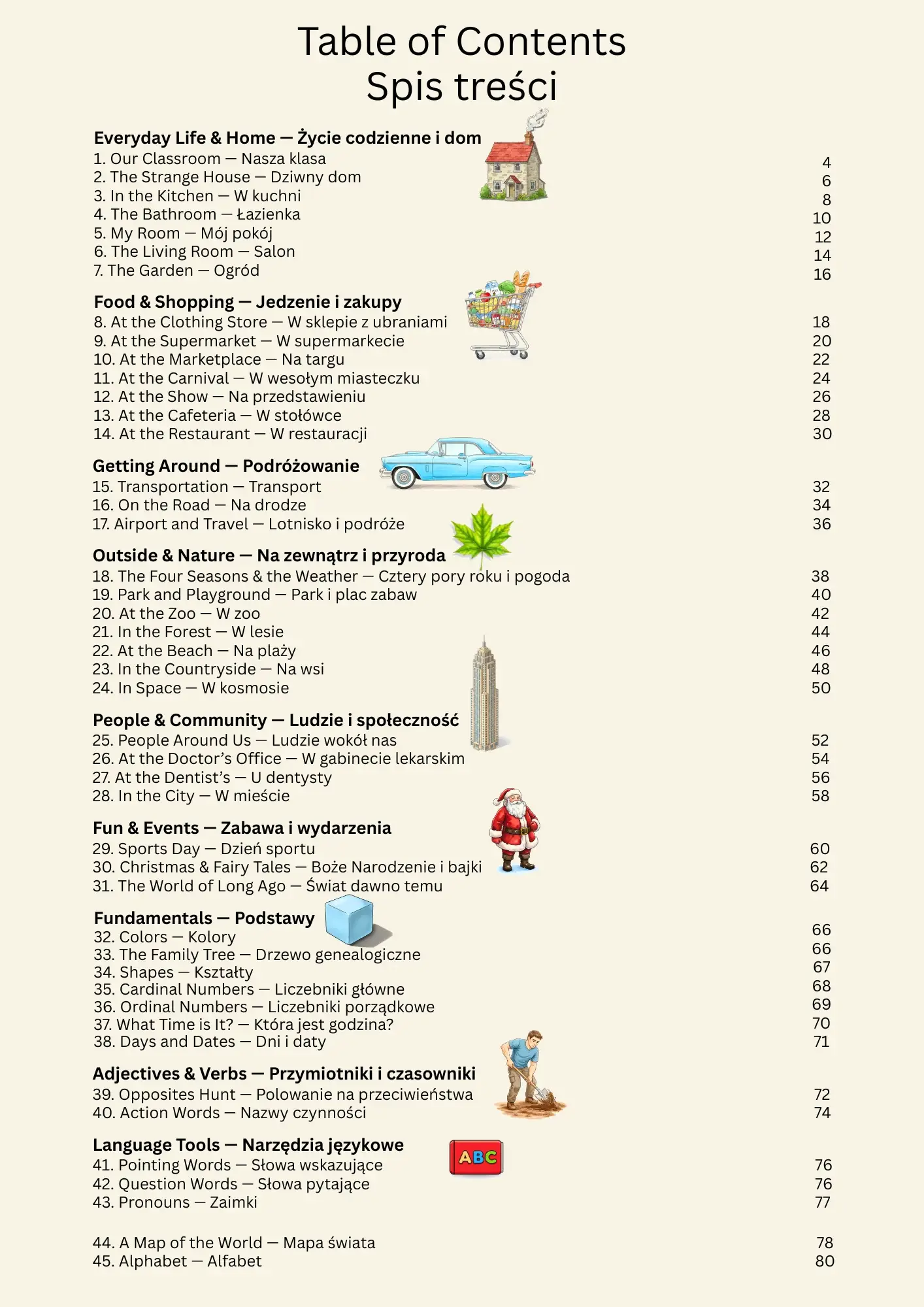 Table of Contents
Spis treści

Everyday Life & Home — Życie codzienne i dom
1. Our Classroom — Nasza klasa 4
2. The Strange House — Dziwny dom 6
3. In the Kitchen — W kuchni 8
4. The Bathroom — Łazienka 10
5. My Room — Mój pokój 12
6. The Living Room — Salon 14
7. The Garden — Ogród 16

Food & Shopping — Jedzenie i zakupy
8. At the Clothing Store — W sklepie z ubraniami 18
9. At the Supermarket — W supermarkecie 20
10. At the Marketplace — Na targu 22
11. At the Carnival — W wesołym miasteczku 24
12. At the Show — Na przedstawieniu 26
13. At the Cafeteria — W stołówce 28
14. At the Restaurant — W restauracji 30

Getting Around — Podróżowanie
15. Transportation — Transport 32
16. On the Road — Na drodze 34
17. Airport and Travel — Lotnisko i podróże 36

Outside & Nature — Na zewnątrz i przyroda
18. The Four Seasons & the Weather — Cztery pory roku i pogoda 38
19. Park and Playground — Park i plac zabaw 40
20. At the Zoo — W zoo 42
21. In the Forest — W lesie 44
22. At the Beach — Na plaży 46
23. In the Countryside — Na wsi 48
24. In Space — W kosmosie 50

People & Community — Ludzie i społeczność
25. People Around Us — Ludzie wokół nas 52
26. At the Doctor's Office — W gabinecie lekarskim 54
27. At the Dentist's — U dentysty 56
28. In the City — W mieście 58

Fun & Events — Zabawa i wydarzenia
29. Sports Day — Dzień sportu 60
30. Christmas & Fairy Tales — Boże Narodzenie i bajki 62
31. The World of Long Ago — Świat dawno temu 64

Fundamentals — Podstawy
32. Colors — Kolory 66
33. The Family Tree — Drzewo genealogiczne 66
34. Shapes — Kształty 67
35. Cardinal Numbers — Liczebniki główne 68
36. Ordinal Numbers — Liczebniki porządkowe 69
37. What Time is It? — Która jest godzina? 70
38. Days and Dates — Dni i daty 71

Adjectives & Verbs — Przymiotniki i czasowniki
39. Opposites Hunt — Polowanie na przeciwieństwa 72
40. Action Words — Nazwy czynności 74

Language Tools — Narzędzia językowe
ABC
41. Pointing Words — Słowa wskazujące 76
42. Question Words — Słowa pytające 76
43. Pronouns — Zaimki 77

44. A Map of the World — Mapa świata 78
45. Alphabet — Alfabet 80